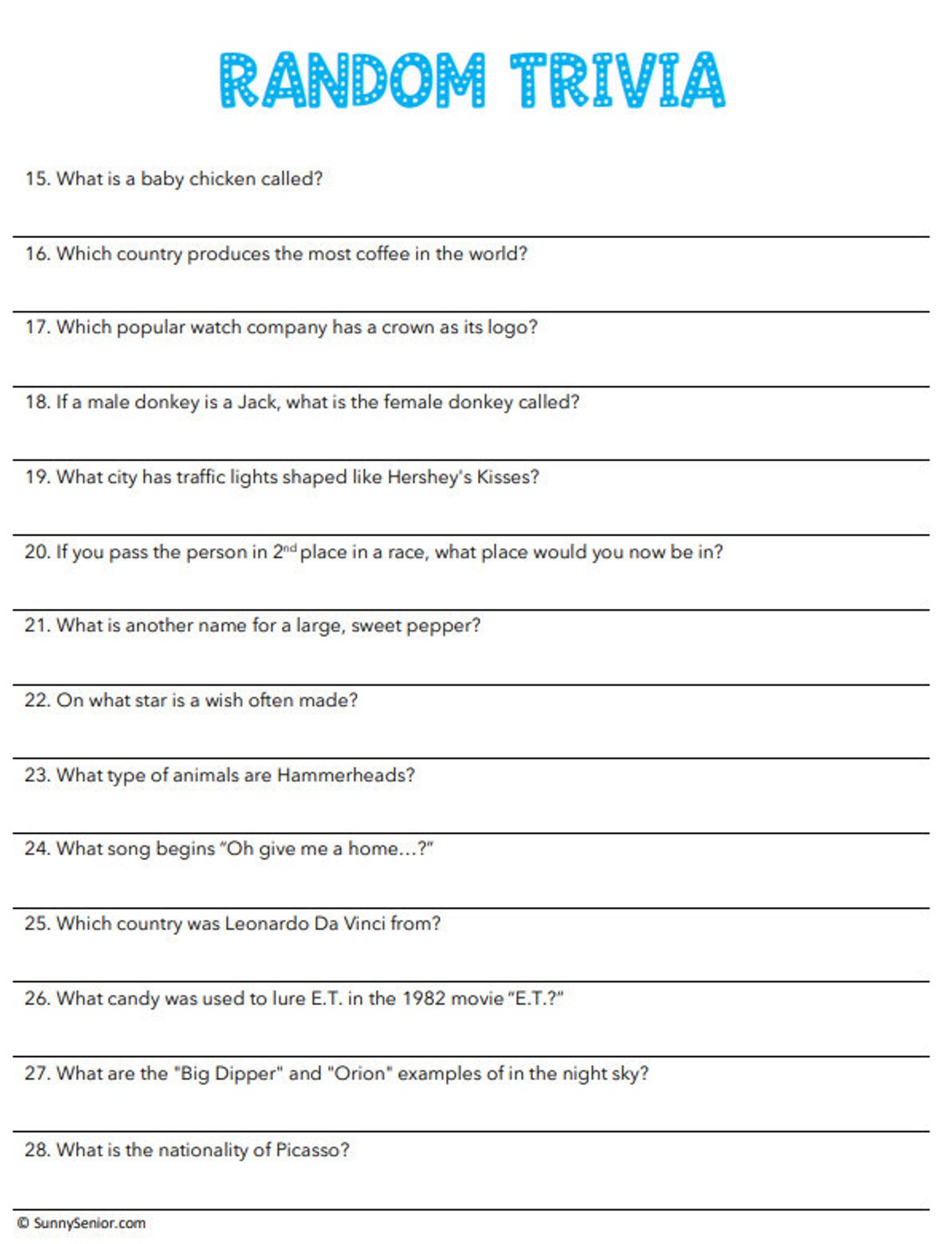 RANDOM TRIVIA

15. What is a baby chicken called?

16. Which country produces the most coffee in the world?

17. Which popular watch company has a crown as its logo?

18. If a male donkey is a Jack, what is the female donkey called?

19. What city has traffic lights shaped like Hershey's Kisses?

20. If you pass the person in $2^{nd}$ place in a race, what place would you now be in?

21. What is another name for a large, sweet pepper?

22. On what star is a wish often made?

23. What type of animals are Hammerheads?

24. What song begins "Oh give me a home…?"

25. Which country was Leonardo Da Vinci from?

26. What candy was used to lure E.T. in the 1982 movie "E.T.?"

27. What are the "Big Dipper" and "Orion" examples of in the night sky?

28. What is the nationality of Picasso?

© SunnySenior.com